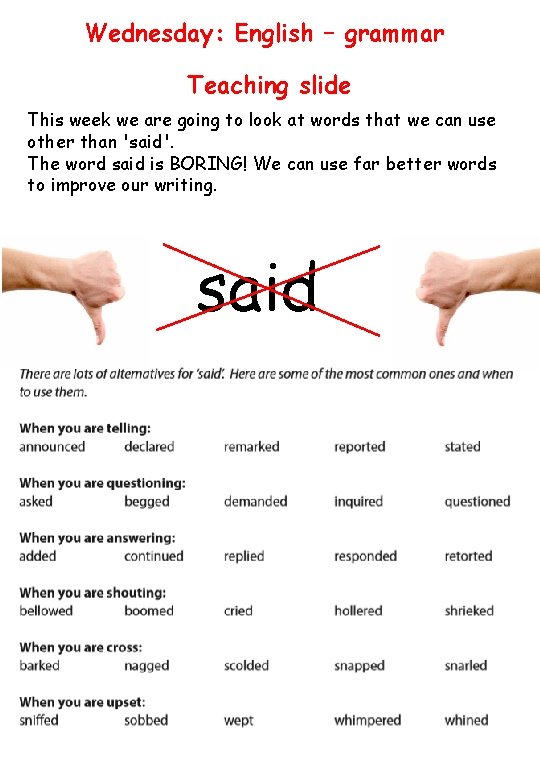 Wednesday: English – grammar

Teaching slide

This week we are going to look at words that we can use other than 'said'.
The word said is BORING! We can use far better words to improve our writing.

said

There are lots of alternatives for 'said'. Here are some of the most common ones and when to use them.

When you are telling:
announced declared remarked reported stated

When you are questioning:
asked begged demanded inquired questioned

When you are answering:
added continued replied responded retorted

When you are shouting:
bellowed boomed cried hollered shrieked

When you are cross:
barked nagged scolded snapped snarled

When you are upset:
sniffed sobbed wept whimpered whined